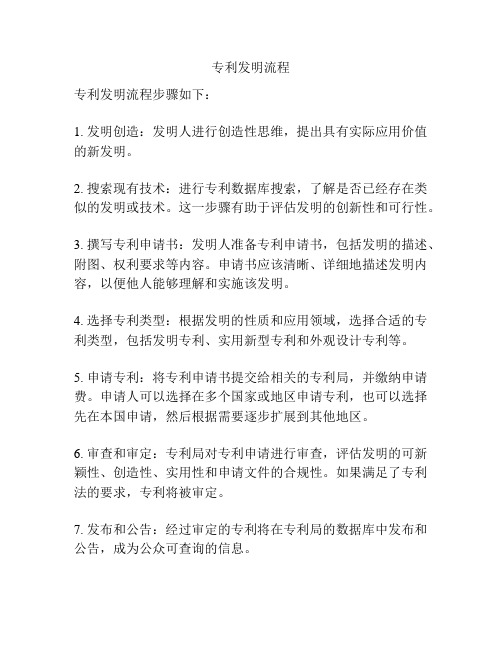 专利发明流程

专利发明流程步骤如下：

1. 发明创造：发明人进行创造性思维，提出具有实际应用价值的新发明。

2. 搜索现有技术：进行专利数据库搜索，了解是否已经存在类似的发明或技术。这一步骤有助于评估发明的创新性和可行性。

3. 撰写专利申请书：发明人准备专利申请书，包括发明的描述、附图、权利要求等内容。申请书应该清晰、详细地描述发明内容，以便他人能够理解和实施该发明。

4. 选择专利类型：根据发明的性质和应用领域，选择合适的专利类型，包括发明专利、实用新型专利和外观设计专利等。

5. 申请专利：将专利申请书提交给相关的专利局，并缴纳申请费。申请人可以选择在多个国家或地区申请专利，也可以选择先在本国申请，然后根据需要逐步扩展到其他地区。

6. 审查和审定：专利局对专利申请进行审查，评估发明的可新颖性、创造性、实用性和申请文件的合规性。如果满足了专利法的要求，专利将被审定。

7. 发布和公告：经过审定的专利将在专利局的数据库中发布和公告，成为公众可查询的信息。